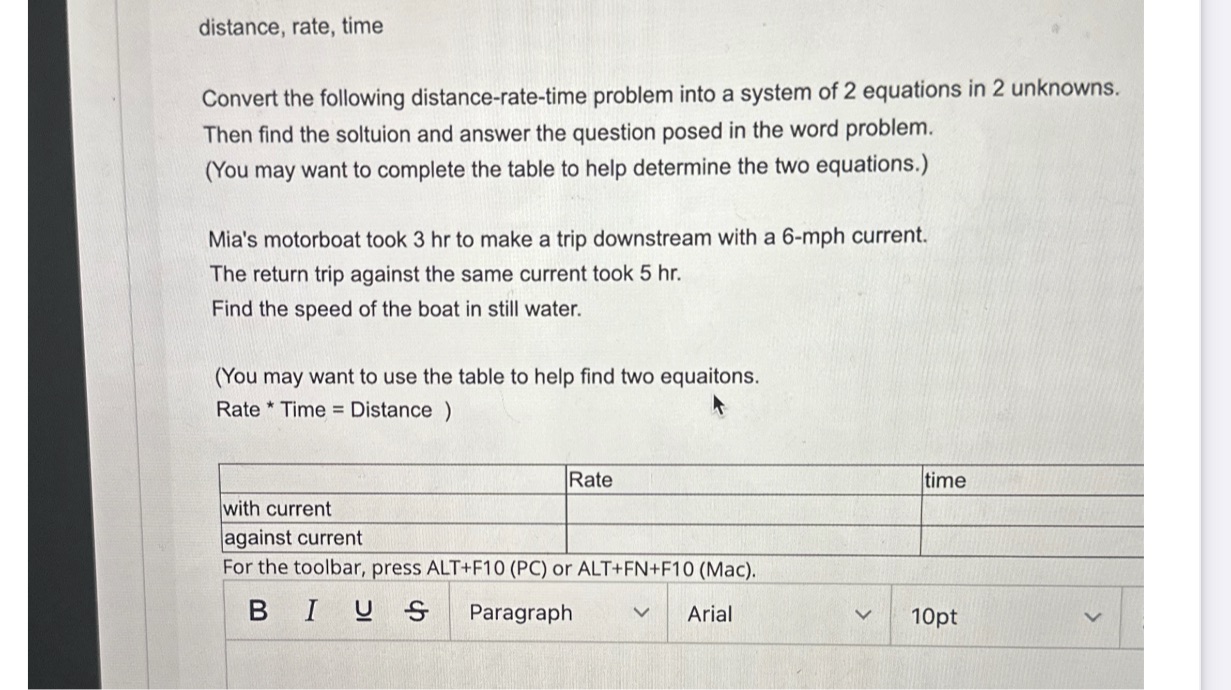 distance, rate, time

Convert the following distance-rate-time problem into a system of 2 equations in 2 unknowns. Then find the soltuion and answer the question posed in the word problem. (You may want to complete the table to help determine the two equations.)

Mia's motorboat took 3 hr to make a trip downstream with a 6-mph current. The return trip against the same current took 5 hr. Find the speed of the boat in still water.

(You may want to use the table to help find two equaitons. Rate * Time = Distance )

| | Rate | time |
|---|---|---|
| with current | | |
| against current | | |

For the toolbar, press ALT+F10 (PC) or ALT+FN+F10 (Mac).

B I U S Paragraph Arial 10pt